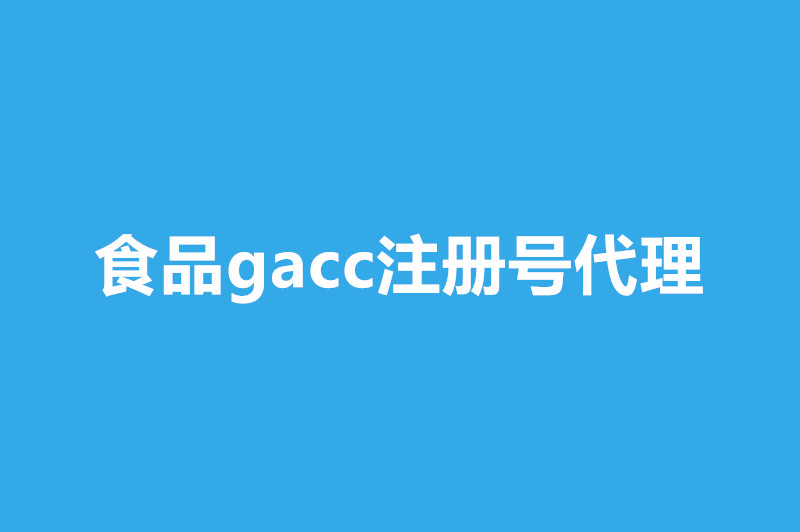 食品gacc注册号代理